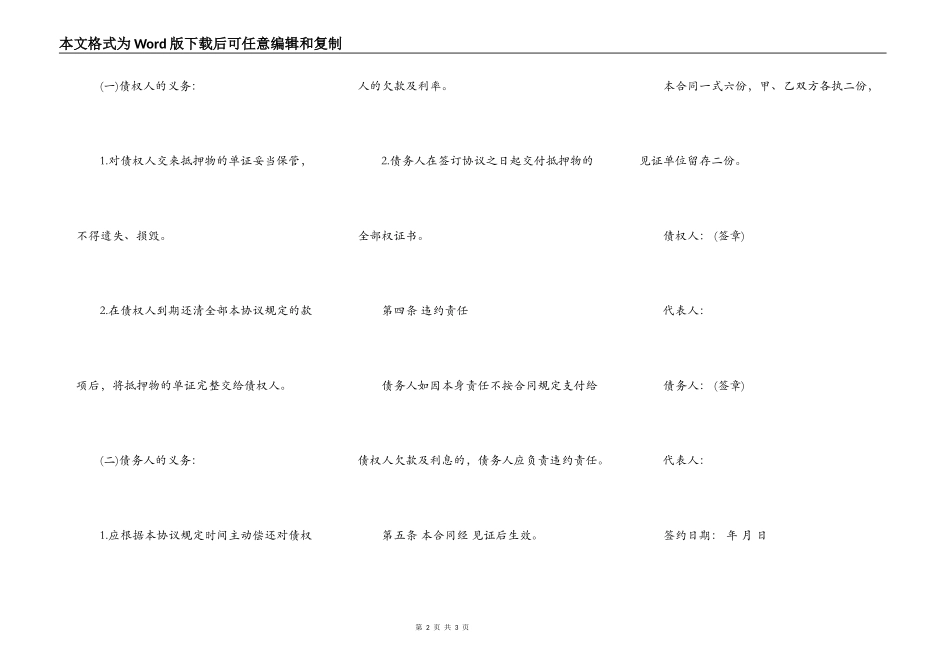 本文格式为Word版下载后可任意编辑和复制

(一)债权人的义务:

1.对债权人交来抵押物的单证妥当保管，不得遗失、损毁。

2.在债权人到期还清全部本协议规定的款项后，将抵押物的单证完整交给债权人。

(二)债务人的义务:

1.应根据本协议规定时间主动偿还对债权人的欠款及利率。

2.债务人在签订协议之日起交付抵押物的全部权证书。

第四条 违约责任

债务人如因本身责任不按合同规定支付给债权人欠款及利息的，债务人应负责违约责任。

第五条 本合同经 见证后生效。

本合同一式六份，甲、乙双方各执二份，见证单位留存二份。

债权人:（签章)

代表人:

债务人:（签章)

代表人:

签约日期: 年 月 日

第2页 共3页